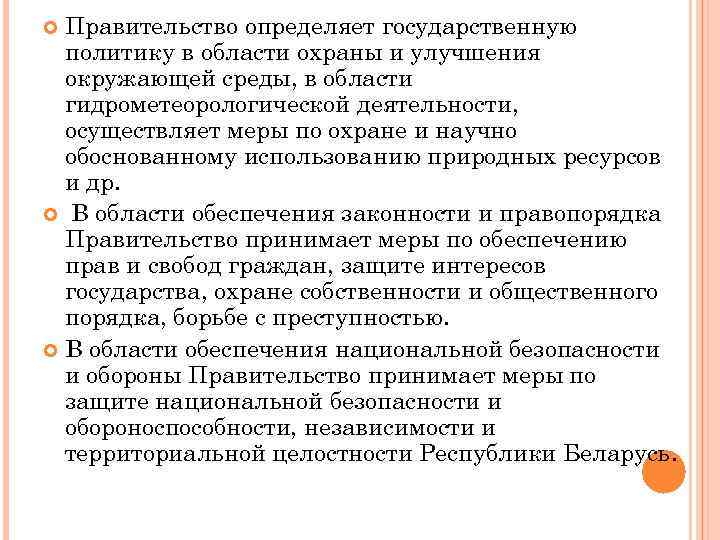 Правительство определяет государственную политику в области охраны и улучшения окружающей среды, в области гидрометеорологической деятельности, осуществляет меры по охране и научно обоснованному использованию природных ресурсов и др.

В области обеспечения законности и правопорядка Правительство принимает меры по обеспечению прав и свобод граждан, защите интересов государства, охране собственности и общественного порядка, борьбе с преступностью.

В области обеспечения национальной безопасности и обороны Правительство принимает меры по защите национальной безопасности и обороноспособности, независимости и территориальной целостности Республики Беларусь.